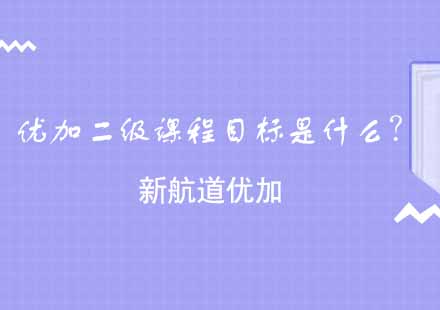 优加二级课程目标是什么?

新航道优加